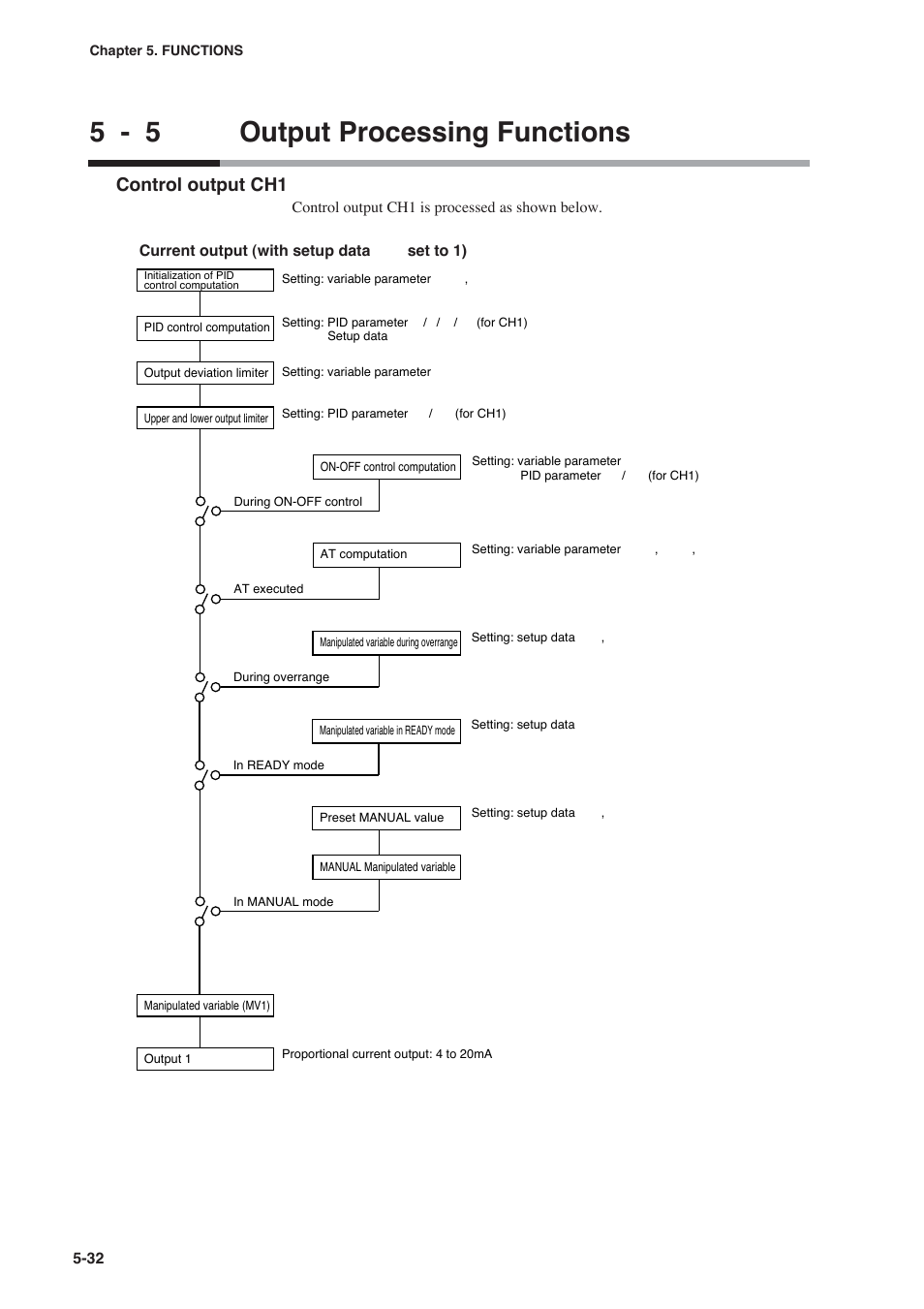 Chapter 5. FUNCTIONS

5 - 5 Output Processing Functions

Control output CH1

Control output CH1 is processed as shown below.

Current output (with setup data set to 1)

Initialization of PID control computation

Setting: variable parameter ,

PID control computation

Setting: PID parameter / / / (for CH1)
Setup data

Output deviation limiter

Setting: variable parameter

Upper and lower output limiter

Setting: PID parameter / (for CH1)

ON-OFF control computation

Setting: variable parameter
PID parameter / (for CH1)

During ON-OFF control

AT computation

Setting: variable parameter , ,

AT executed

Manipulated variable during overrange

Setting: setup data ,

During overrange

Manipulated variable in READY mode

Setting: setup data

In READY mode

Preset MANUAL value

Setting: setup data ,

MANUAL Manipulated variable

In MANUAL mode

Manipulated variable (MV1)

Output 1

Proportional current output: 4 to 20mA

5-32